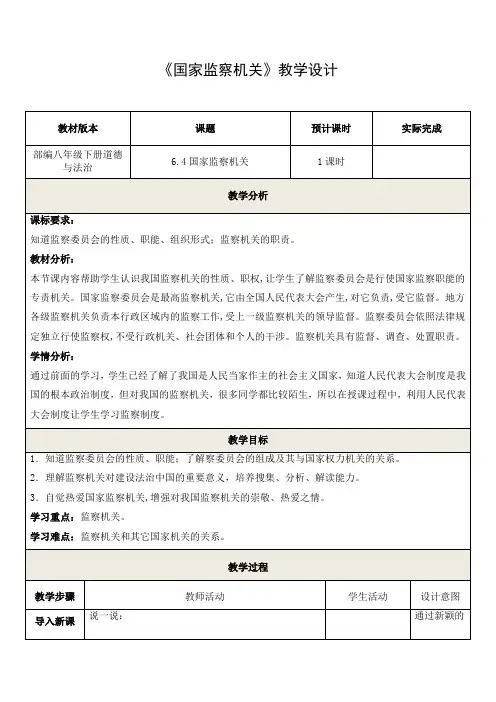 《国家监察机关》教学设计

| 教材版本 | 课题 | 预计课时 | 实际完成 |
|---|---|---|---|
| 部编八年级下册道德与法治 | 6.4 国家监察机关 | 1 课时 | |

教学分析

课标要求：
知道监察委员会的性质、职能、组织形式；监察机关的职责。

教材分析：
本节课内容帮助学生认识我国监察机关的性质、职权，让学生了解监察委员会是行使国家监察职能的专责机关。国家监察委员会是最高监察机关，它由全国人民代表大会产生，对它负责，受它监督。地方各级监察机关负责本行政区域内的监察工作，受上一级监察机关的领导监督。监察委员会依照法律规定独立行使监察权，不受行政机关、社会团体和个人的干涉。监察机关具有监督、调查、处置职责。

学情分析：
通过前面的学习，学生已经了解了我国是人民当家作主的社会主义国家，知道人民代表大会制度是我国的根本政治制度，但对我国的监察机关，很多同学都比较陌生，所以在授课过程中，利用人民代表大会制度让学生学习监察制度。

教学目标

1．知道监察委员会的性质、职能；了解察委员会的组成及其与国家权力机关的关系。
2．理解监察机关对建设法治中国的重要意义，培养搜集、分析、解读能力。
3．自觉热爱国家监察机关，增强对我国监察机关的崇敬、热爱之情。

学习重点：监察机关。
学习难点：监察机关和其它国家机关的关系。

教学过程

| 教学步骤 | 教师活动 | 学生活动 | 设计意图 |
|---|---|---|---|
| 导入新课 | 说一说： | | 通过新颖的 |